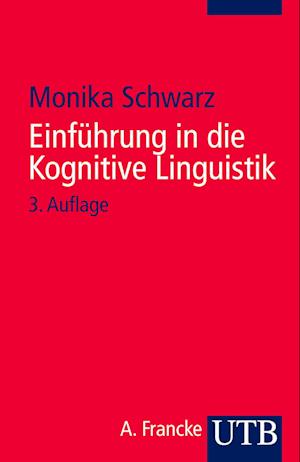 Monika Schwarz

Einführung in die Kognitive Linguistik

3. Auflage

A. Francke UTB